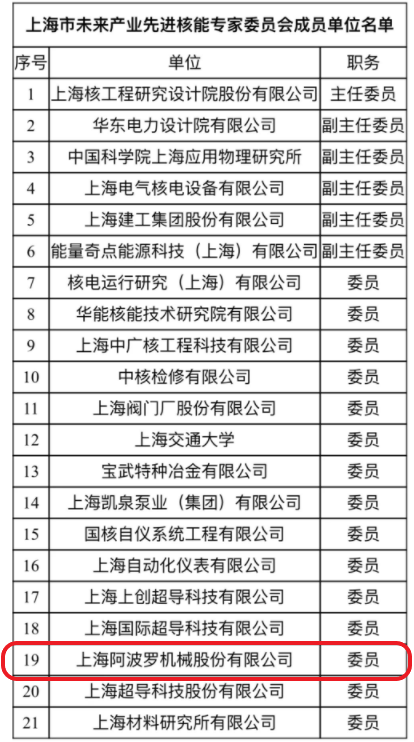 上海市未来产业先进核能专家委员会成员单位名单

| 序号 | 单位 | 职务 |
|---|---|---|
| 1 | 上海核工程研究设计院股份有限公司 | 主任委员 |
| 2 | 华东电力设计院有限公司 | 副主任委员 |
| 3 | 中国科学院上海应用物理研究所 | 副主任委员 |
| 4 | 上海电气核电设备有限公司 | 副主任委员 |
| 5 | 上海建工集团股份有限公司 | 副主任委员 |
| 6 | 能量奇点能源科技（上海）有限公司 | 副主任委员 |
| 7 | 核电运行研究（上海）有限公司 | 委员 |
| 8 | 华能核能技术研究院有限公司 | 委员 |
| 9 | 上海中广核工程科技有限公司 | 委员 |
| 10 | 中核检修有限公司 | 委员 |
| 11 | 上海阀门厂股份有限公司 | 委员 |
| 12 | 上海交通大学 | 委员 |
| 13 | 宝武特种冶金有限公司 | 委员 |
| 14 | 上海凯泉泵业（集团）有限公司 | 委员 |
| 15 | 国核自仪系统工程有限公司 | 委员 |
| 16 | 上海自动化仪表有限公司 | 委员 |
| 17 | 上海上创超导科技有限公司 | 委员 |
| 18 | 上海国际超导科技有限公司 | 委员 |
| 19 | 上海阿波罗机械股份有限公司 | 委员 |
| 20 | 上海超导科技股份有限公司 | 委员 |
| 21 | 上海材料研究所有限公司 | 委员 |